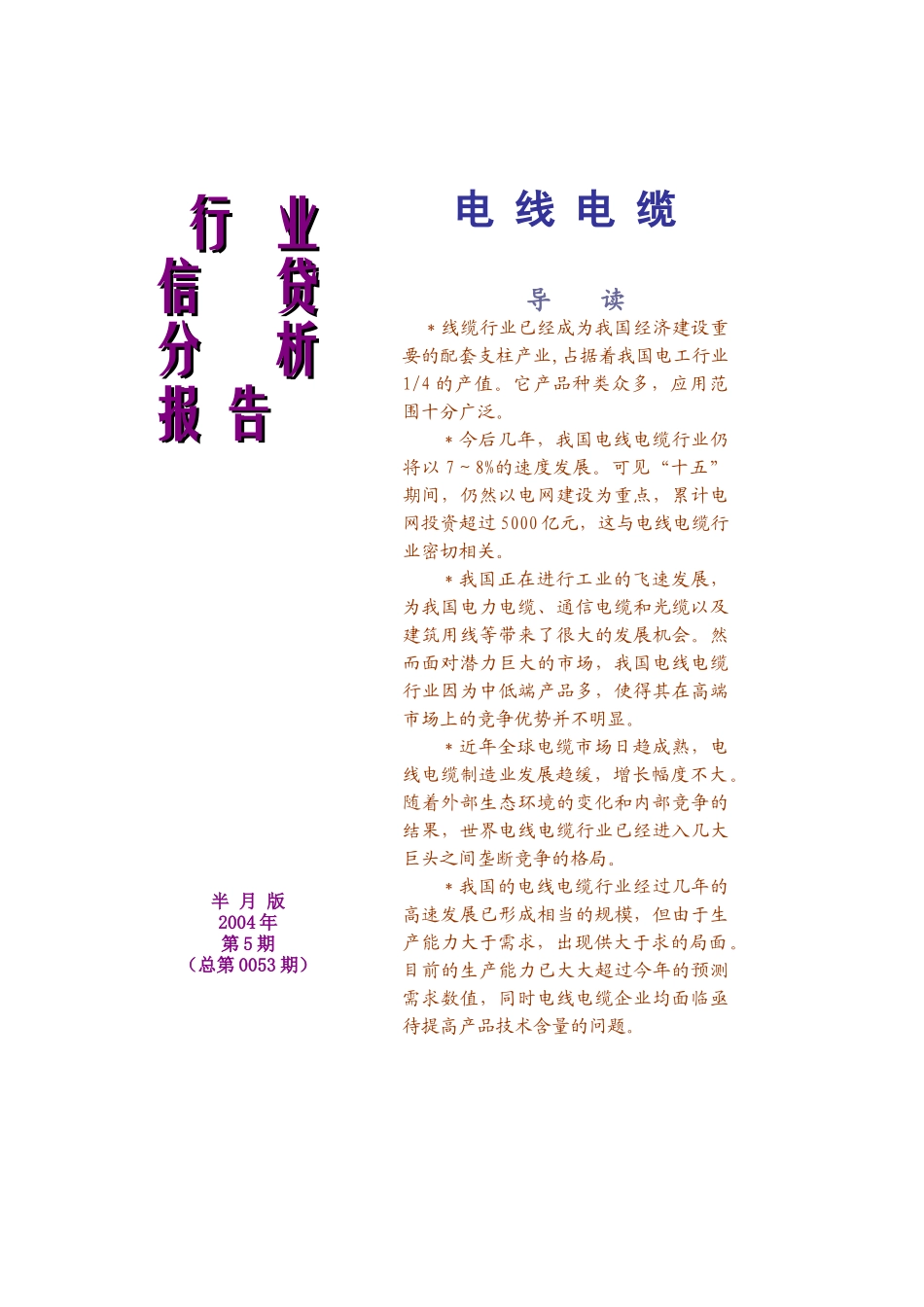 行 业
信 贷
分 析
报 告

半 月 版
2004 年
第 5 期
（总第 0053 期）

电 线 电 缆

导 读

＊线缆行业已经成为我国经济建设重要的配套支柱产业，占据着我国电工行业 1/4 的产值。它产品种类众多，应用范围十分广泛。

＊今后几年，我国电线电缆行业仍将以 7～8%的速度发展。可见“十五”期间，仍然以电网建设为重点，累计电网投资超过 5000 亿元，这与电线电缆行业密切相关。

＊我国正在进行工业的飞速发展，为我国电力电缆、通信电缆和光缆以及建筑用线等带来了很大的发展机会。然而面对潜力巨大的市场，我国电线电缆行业因为中低端产品多，使得其在高端市场上的竞争优势并不明显。

＊近年全球电缆市场日趋成熟，电线电缆制造业发展趋缓，增长幅度不大。随着外部生态环境的变化和内部竞争的结果，世界电线电缆行业已经进入几大巨头之间垄断竞争的格局。

＊我国的电线电缆行业经过几年的高速发展已形成相当的规模，但由于生产能力大于需求，出现供大于求的局面。目前的生产能力已大大超过今年的预测需求数值，同时电线电缆企业均面临亟待提高产品技术含量的问题。